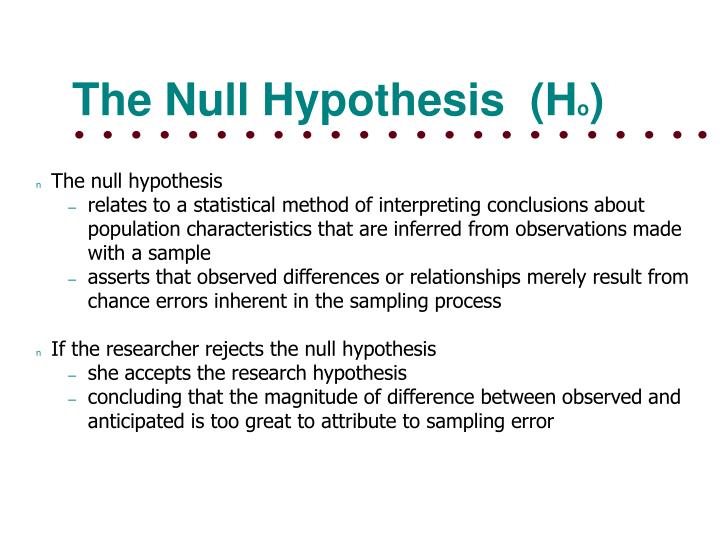 The Null Hypothesis ($H_o$)

n The null hypothesis
– relates to a statistical method of interpreting conclusions about population characteristics that are inferred from observations made with a sample
– asserts that observed differences or relationships merely result from chance errors inherent in the sampling process

n If the researcher rejects the null hypothesis
– she accepts the research hypothesis
– concluding that the magnitude of difference between observed and anticipated is too great to attribute to sampling error